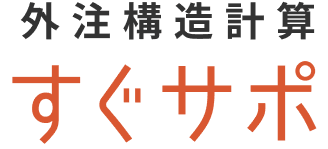 外注構造計算
すぐサポ